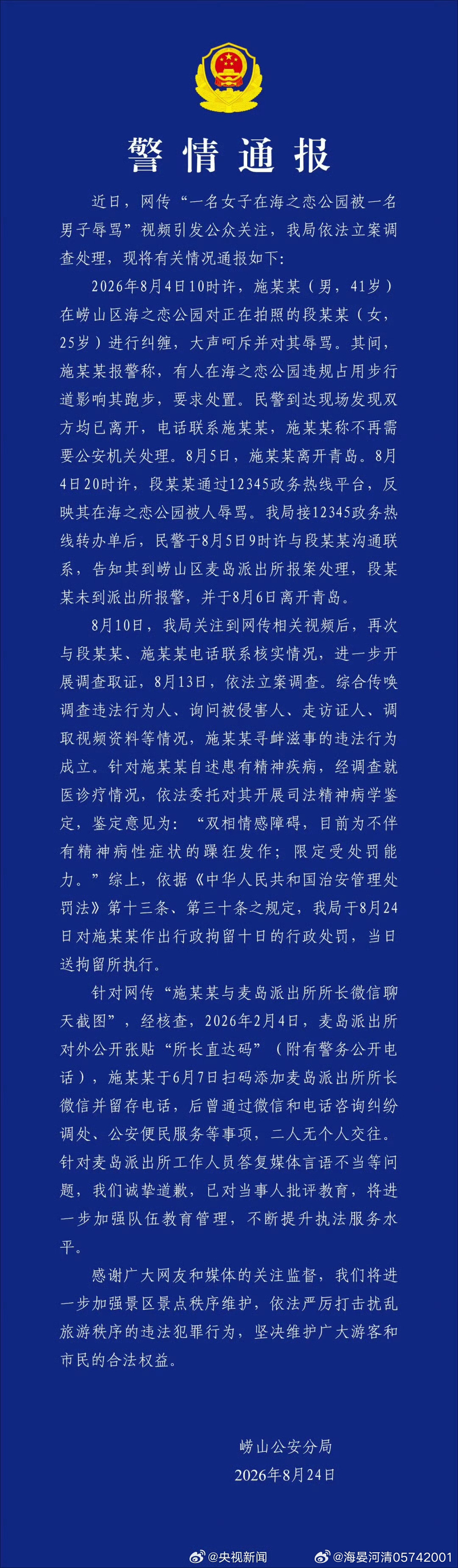 警情通报

近日，网传“一名女子在海之恋公园被一名男子辱骂”视频引发公众关注，我局依法立案调查处理，现将有关情况通报如下：

2026年8月4日10时许，施某某（男，41岁）在崂山区海之恋公园对正在拍照的段某某（女，25岁）进行纠缠，大声呵斥并对其辱骂。其间，施某某报警称，有人在海之恋公园违规占用步行道影响其跑步，要求处置。民警到达现场发现双方均已离开，电话联系施某某，施某某称不再需要公安机关处理。8月5日，施某某离开青岛。8月4日20时许，段某某通过12345政务热线平台，反映其在海之恋公园被人辱骂。我局接12345政务热线转办单后，民警于8月5日9时许与段某某沟通联系，告知其到崂山区麦岛派出所报案处理，段某某未到派出所报警，并于8月6日离开青岛。

8月10日，我局关注到网传相关视频后，再次与段某某、施某某电话联系核实情况，进一步开展调查取证，8月13日，依法立案调查。综合传唤调查违法行为人、询问被侵害人、走访证人、调取视频资料等情况，施某某寻衅滋事的违法行为成立。针对施某某自述患有精神疾病，经调查就医诊疗情况，依法委托对其开展司法精神病学鉴定，鉴定意见为：“双相情感障碍，目前为不伴有精神病性症状的躁狂发作；限定受处罚能力。”综上，依据《中华人民共和国治安管理处罚法》第十三条、第三十条之规定，我局于8月24日对施某某作出行政拘留十日的行政处罚，当日送拘留所执行。

针对网传“施某某与麦岛派出所所长微信聊天截图”，经核查，2026年2月4日，麦岛派出所对外公开张贴“所长直达码”（附有警务公开电话），施某某于6月7日扫码添加麦岛派出所所长微信并留存电话，后曾通过微信和电话咨询纠纷调处、公安便民服务等事项，二人无个人交往。针对麦岛派出所工作人员答复媒体言语不当等问题，我们诚挚道歉，已对当事人批评教育，将进一步加强队伍教育管理，不断提升执法服务水平。

感谢广大网友和媒体的关注监督，我们将进一步加强景区景点秩序维护，依法严厉打击扰乱旅游秩序的违法犯罪行为，坚决维护广大游客和市民的合法权益。

崂山公安分局
2026年8月24日

@央视新闻 @海晏河清05742001